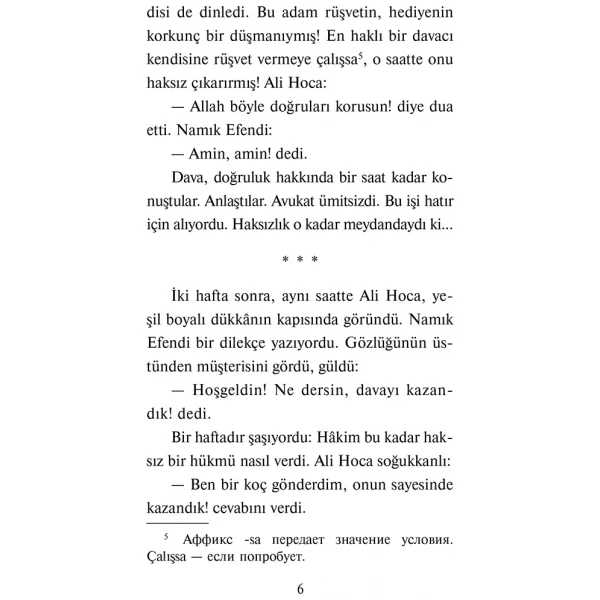 disi de dinledi. Bu adam rüşvetin, hediyenin korkunç bir düşmanıymış! En haklı bir davacı kendisine rüşvet vermeye çalışsa$^5$, o saatte onu haksız çıkarırmış! Ali Hoca:

— Allah böyle doğruları korusun! diye dua etti. Namık Efendi:

— Amin, amin! dedi.

Dava, doğruluk hakkında bir saat kadar konuştular. Anlaştılar. Avukat ümitsizdi. Bu işi hatır için alıyordu. Haksızlık o kadar meydandaydı ki...

* * *

İki hafta sonra, aynı saatte Ali Hoca, yeşil boyalı dükkânın kapısında göründü. Namık Efendi bir dilekçe yazıyordu. Gözlüğünün üstünden müşterisini gördü, güldü:

— Hoşgeldin! Ne dersin, davayı kazandık! dedi.

Bir haftadır şaşıyordu: Hâkim bu kadar haksız bir hükmü nasıl verdi. Ali Hoca soğukkanlı:

— Ben bir koç gönderdim, onun sayesinde kazandık! cevabını verdi.

$^5$ Аффикс -sa передает значение условия. Çalışsa — если попробует.

6